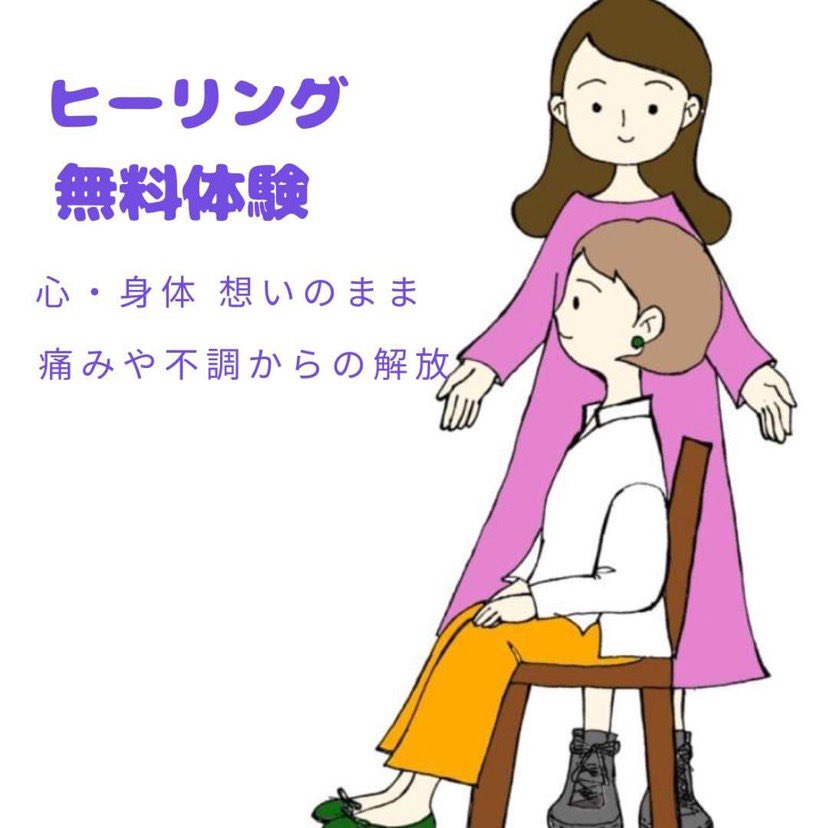 ヒーリング
無料体験

心・身体 想いのまま

痛みや不調からの解放